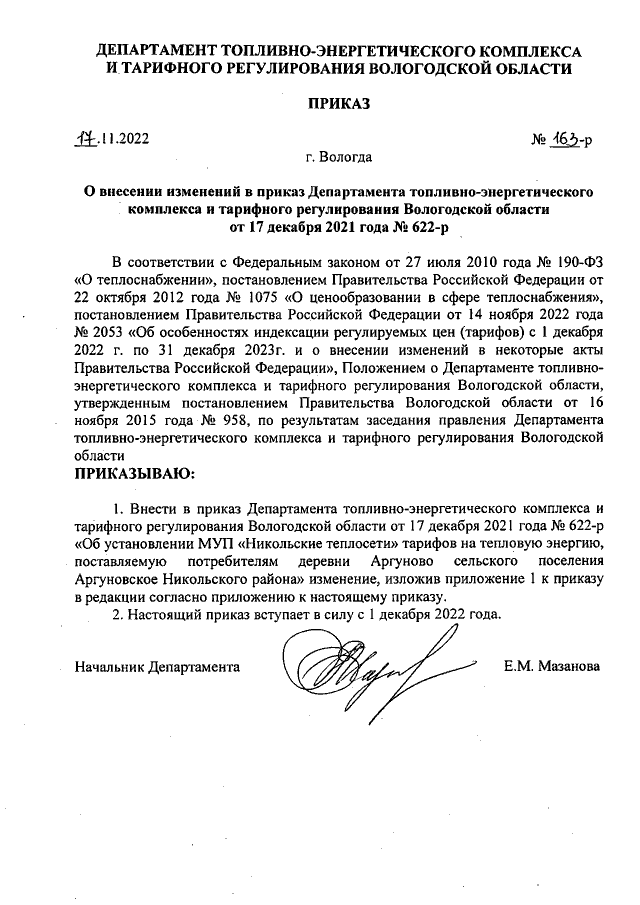 ДЕПАРТАМЕНТ ТОПЛИВНО-ЭНЕРГЕТИЧЕСКОГО КОМПЛЕКСА И ТАРИФНОГО РЕГУЛИРОВАНИЯ ВОЛОГОДСКОЙ ОБЛАСТИ

ПРИКАЗ

17.11.2022

№ 163-р

г. Вологда

О внесении изменений в приказ Департамента топливно-энергетического комплекса и тарифного регулирования Вологодской области от 17 декабря 2021 года № 622-р

В соответствии с Федеральным законом от 27 июля 2010 года № 190-ФЗ «О теплоснабжении», постановлением Правительства Российской Федерации от 22 октября 2012 года № 1075 «О ценообразовании в сфере теплоснабжения», постановлением Правительства Российской Федерации от 14 ноября 2022 года № 2053 «Об особенностях индексации регулируемых цен (тарифов) с 1 декабря 2022 г. по 31 декабря 2023г. и о внесении изменений в некоторые акты Правительства Российской Федерации», Положением о Департаменте топливно-энергетического комплекса и тарифного регулирования Вологодской области, утвержденным постановлением Правительства Вологодской области от 16 ноября 2015 года № 958, по результатам заседания правления Департамента топливно-энергетического комплекса и тарифного регулирования Вологодской области

ПРИКАЗЫВАЮ:

1. Внести в приказ Департамента топливно-энергетического комплекса и тарифного регулирования Вологодской области от 17 декабря 2021 года № 622-р «Об установлении МУП «Никольские теплосети» тарифов на тепловую энергию, поставляемую потребителям деревни Аргуново сельского поселения Аргуновское Никольского района» изменение, изложив приложение 1 к приказу в редакции согласно приложению к настоящему приказу.

2. Настоящий приказ вступает в силу с 1 декабря 2022 года.

Начальник Департамента

Е.М. Мазанова